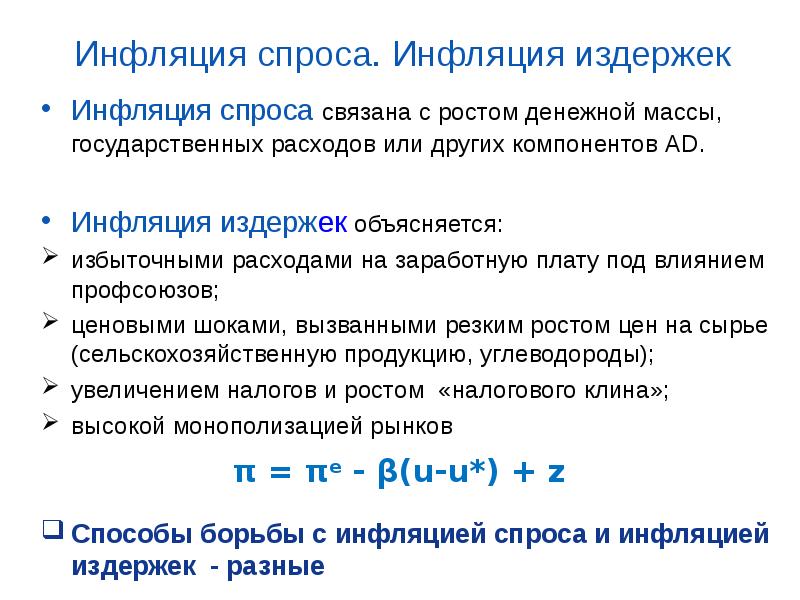 Инфляция спроса. Инфляция издержек

• Инфляция спроса связана с ростом денежной массы, государственных расходов или других компонентов AD.

• Инфляция издержек объясняется:
➢ избыточными расходами на заработную плату под влиянием профсоюзов;
➢ ценовыми шоками, вызванными резким ростом цен на сырье (сельскохозяйственную продукцию, углеводороды);
➢ увеличением налогов и ростом «налогового клина»;
➢ высокой монополизацией рынков

$\pi = \pi^e - \beta(u-u^*) + z$

❑ Способы борьбы с инфляцией спроса и инфляцией издержек - разные